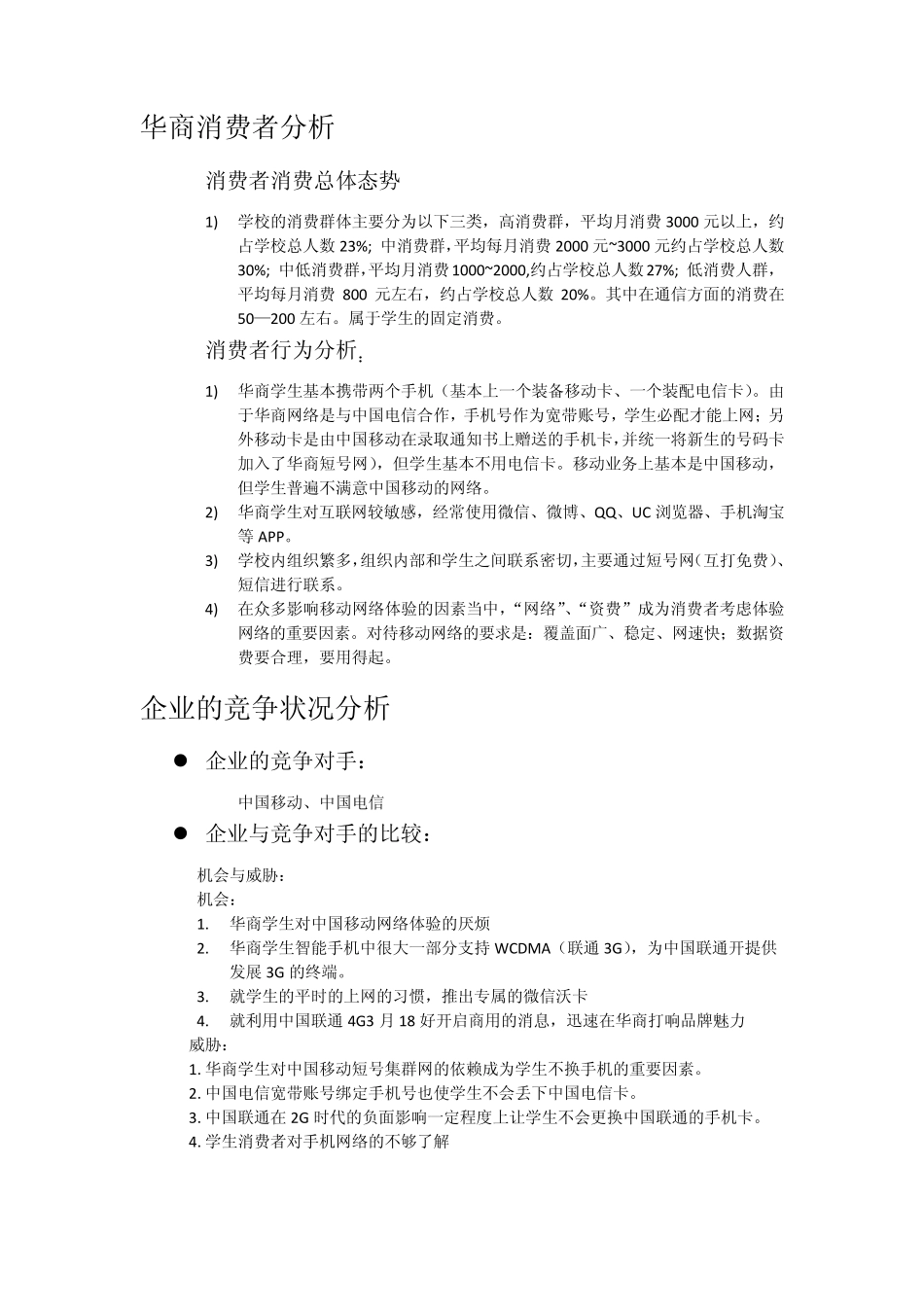 华商消费者分析

消费者消费总体态势

1) 学校的消费群体主要分为以下三类，高消费群，平均月消费 3000 元以上，约占学校总人数 23%; 中消费群，平均每月消费 2000 元~3000 元约占学校总人数 30%; 中低消费群，平均月消费 1000~2000,约占学校总人数 27%; 低消费人群，平均每月消费 800 元左右，约占学校总人数 20%。其中在通信方面的消费在 50—200 左右。属于学生的固定消费。

消费者行为分析：

1) 华商学生基本携带两个手机（基本上一个装备移动卡、一个装配电信卡）。由于华商网络是与中国电信合作，手机号作为宽带账号，学生必配才能上网；另外移动卡是由中国移动在录取通知书上赠送的手机卡，并统一将新生的号码卡加入了华商短号网），但学生基本不用电信卡。移动业务上基本是中国移动，但学生普遍不满意中国移动的网络。
2) 华商学生对互联网较敏感，经常使用微信、微博、QQ、UC 浏览器、手机淘宝等 APP。
3) 学校内组织繁多，组织内部和学生之间联系密切，主要通过短号网（互打免费）、短信进行联系。
4) 在众多影响移动网络体验的因素当中，“网络”、“资费”成为消费者考虑体验网络的重要因素。对待移动网络的要求是：覆盖面广、稳定、网速快；数据资费要合理，要用得起。

企业的竞争状况分析

● 企业的竞争对手：

中国移动、中国电信

● 企业与竞争对手的比较：

机会与威胁：
机会：
1. 华商学生对中国移动网络体验的厌烦
2. 华商学生智能手机中很大一部分支持 WCDMA（联通 3G），为中国联通开提供发展 3G 的终端。
3. 就学生的平时的上网的习惯，推出专属的微信沃卡
4. 就利用中国联通 4G3 月 18 好开启商用的消息，迅速在华商打响品牌魅力
威胁：
1. 华商学生对中国移动短号集群网的依赖成为学生不换手机的重要因素。
2. 中国电信宽带账号绑定手机号也使学生不会丢下中国电信卡。
3. 中国联通在 2G 时代的负面影响一定程度上让学生不会更换中国联通的手机卡。
4. 学生消费者对手机网络的不够了解